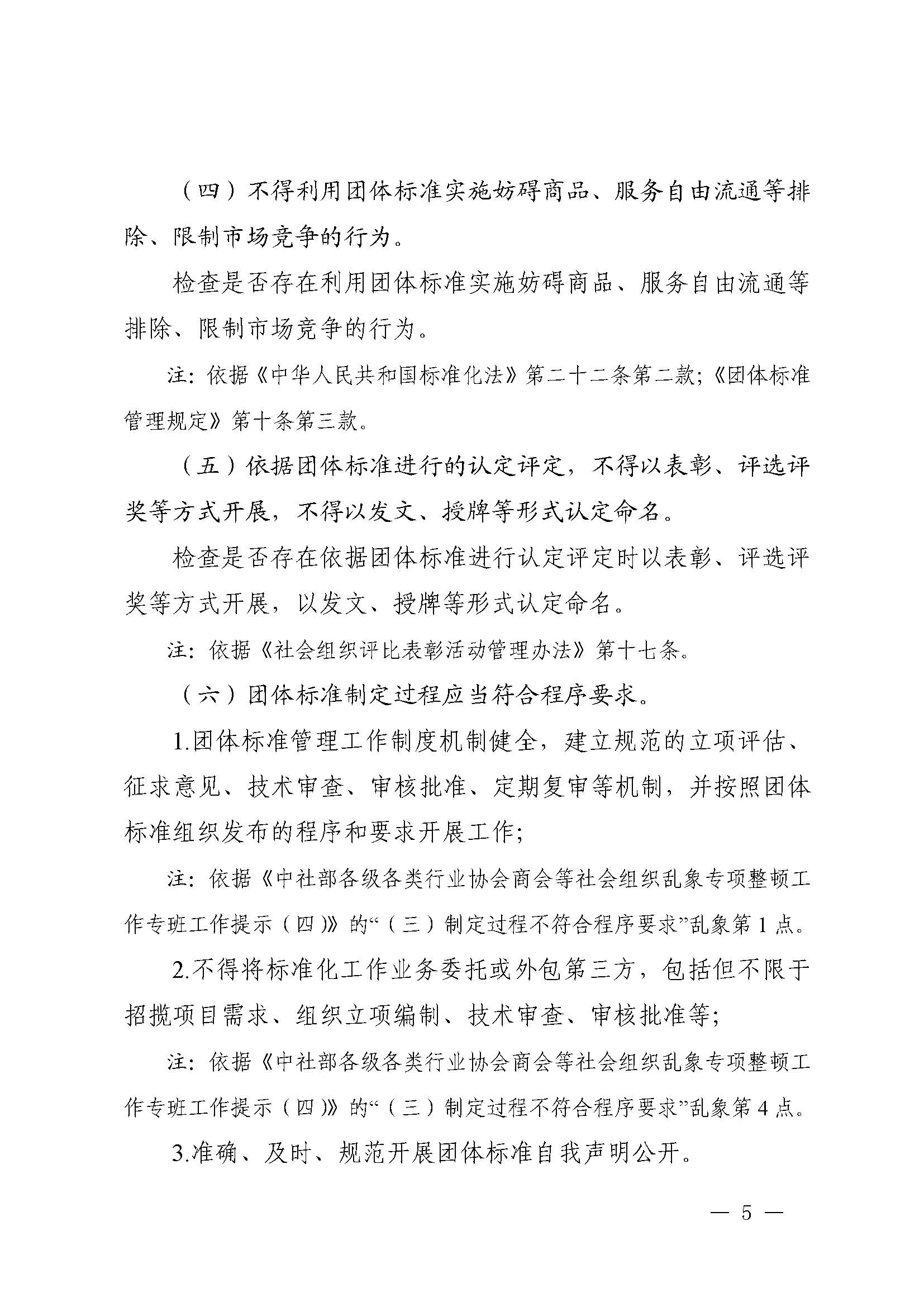 （四）不得利用团体标准实施妨碍商品、服务自由流通等排除、限制市场竞争的行为。

检查是否存在利用团体标准实施妨碍商品、服务自由流通等排除、限制市场竞争的行为。

注：依据《中华人民共和国标准化法》第二十二条第二款；《团体标准管理规定》第十条第三款。

（五）依据团体标准进行的认定评定，不得以表彰、评选评奖等方式开展，不得以发文、授牌等形式认定命名。

检查是否存在依据团体标准进行认定评定时以表彰、评选评奖等方式开展，以发文、授牌等形式认定命名。

注：依据《社会组织评比表彰活动管理办法》第十七条。

（六）团体标准制定过程应当符合程序要求。

1.团体标准管理工作制度机制健全，建立规范的立项评估、征求意见、技术审查、审核批准、定期复审等机制，并按照团体标准组织发布的程序和要求开展工作；

注：依据《中社部各级各类行业协会商会等社会组织乱象专项整顿工作专班工作提示（四）》的“（三）制定过程不符合程序要求”乱象第1点。

2.不得将标准化工作业务委托或外包第三方，包括但不限于招揽项目需求、组织立项编制、技术审查、审核批准等；

注：依据《中社部各级各类行业协会商会等社会组织乱象专项整顿工作专班工作提示（四）》的“（三）制定过程不符合程序要求”乱象第4点。

3.准确、及时、规范开展团体标准自我声明公开。

— 5 —